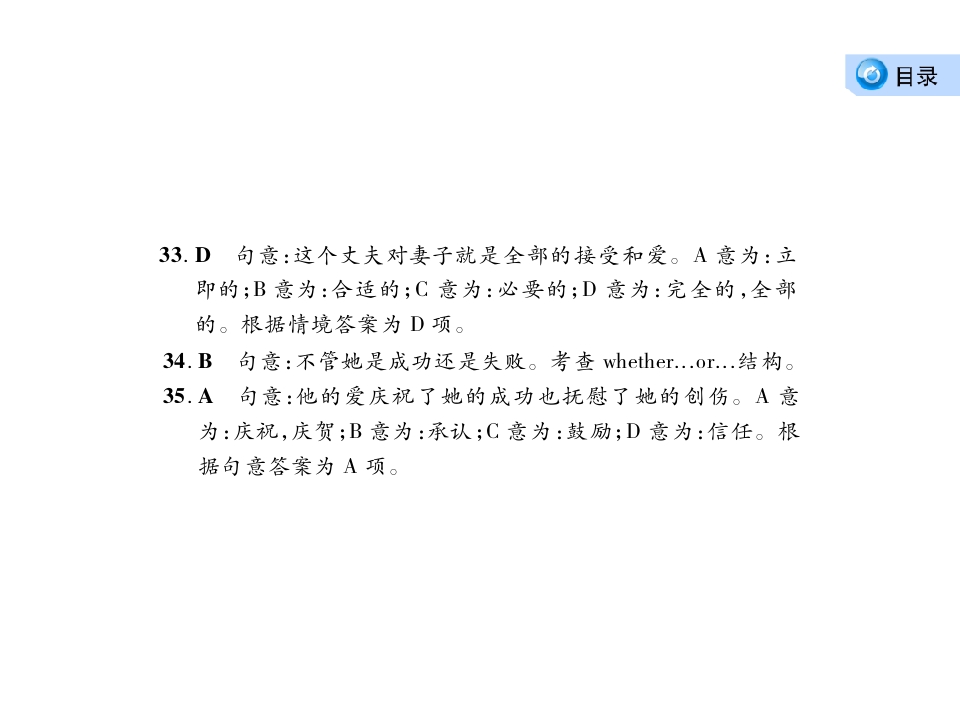 目录

33. D 句意：这个丈夫对妻子就是全部的接受和爱。A 意为：立即的；B 意为：合适的；C 意为：必要的；D 意为：完全的，全部的。根据情境答案为 D 项。

34. B 句意：不管她是成功还是失败。考查 whether...or...结构。

35. A 句意：他的爱庆祝了她的成功也抚慰了她的创伤。A 意为：庆祝，庆贺；B 意为：承认；C 意为：鼓励；D 意为：信任。根据句意答案为 A 项。